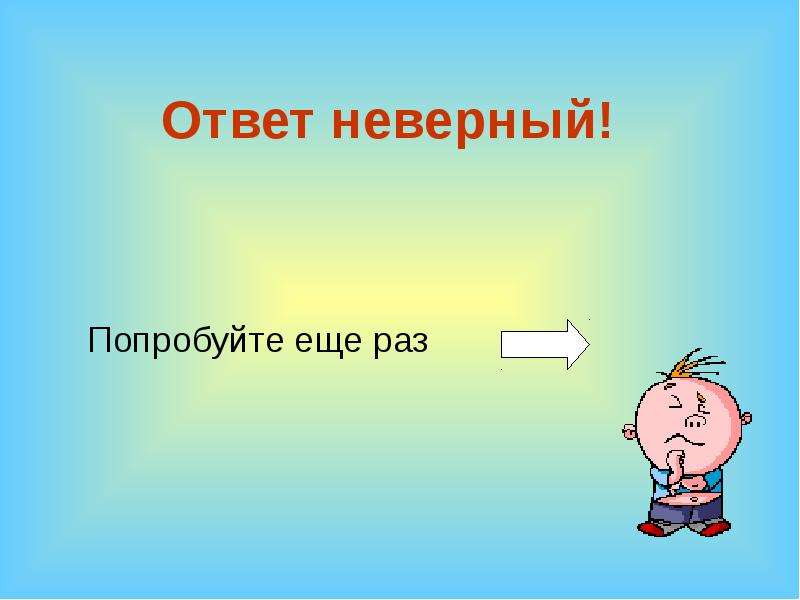 Ответ неверный!

Попробуйте еще раз